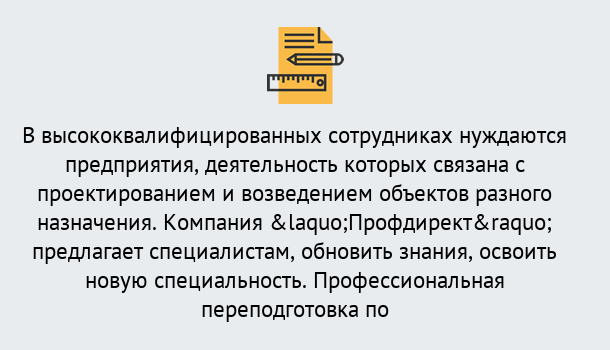 В высококвалифицированных сотрудниках нуждаются предприятия, деятельность которых связана с проектированием и возведением объектов разного назначения. Компания &laquo;Профдирект&raquo; предлагает специалистам, обновить знания, освоить новую специальность. Профессиональная переподготовка по